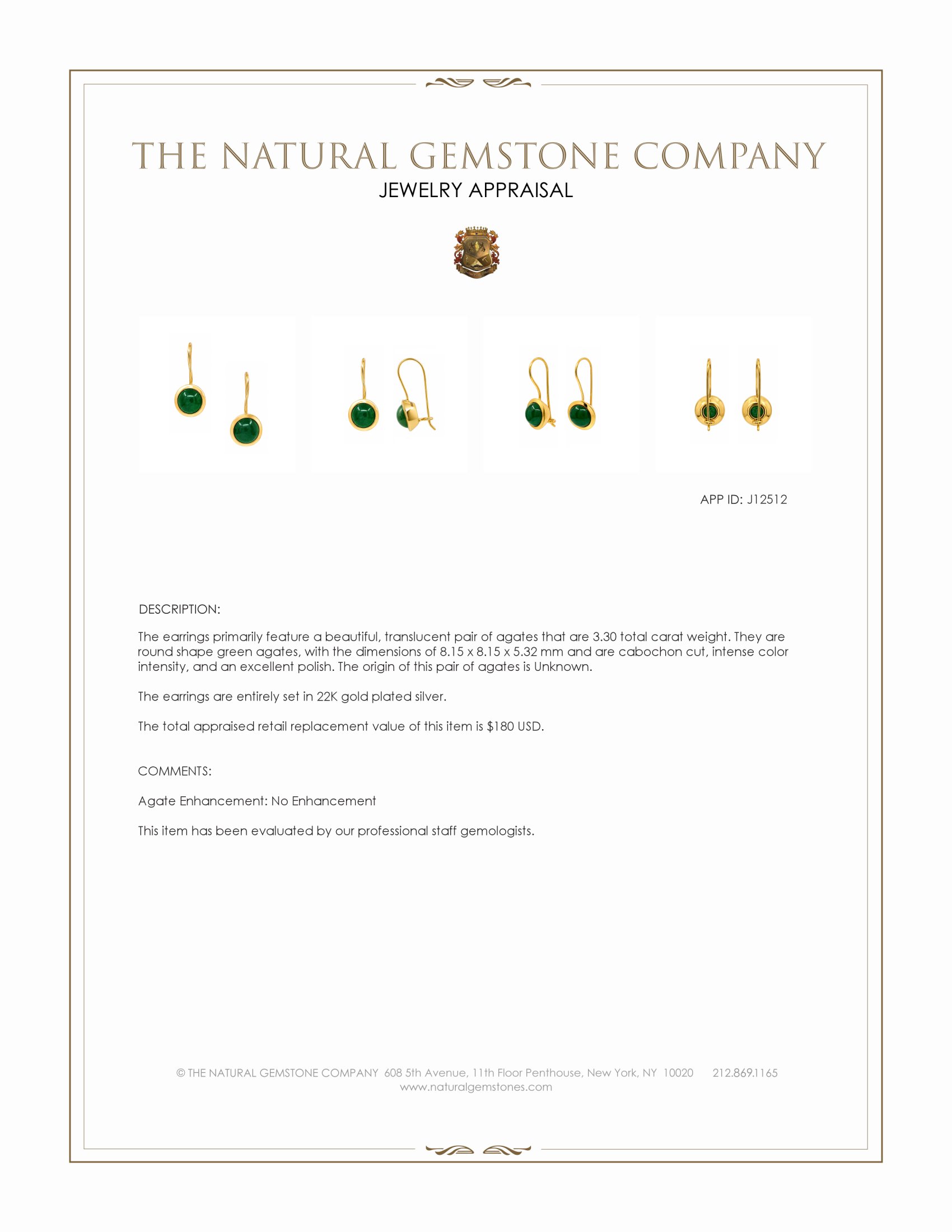 THE NATURAL GEMSTONE COMPANY
JEWELRY APPRAISAL

APP ID: J12512

DESCRIPTION:

The earrings primarily feature a beautiful, translucent pair of agates that are 3.30 total carat weight. They are round shape green agates, with the dimensions of 8.15 x 8.15 x 5.32 mm and are cabochon cut, intense color intensity, and an excellent polish. The origin of this pair of agates is Unknown.

The earrings are entirely set in 22K gold plated silver.

The total appraised retail replacement value of this item is $180 USD.

COMMENTS:

Agate Enhancement: No Enhancement

This item has been evaluated by our professional staff gemologists.

© THE NATURAL GEMSTONE COMPANY 608 5th Avenue, 11th Floor Penthouse, New York, NY 10020 212.869.1165
www.naturalgemstones.com